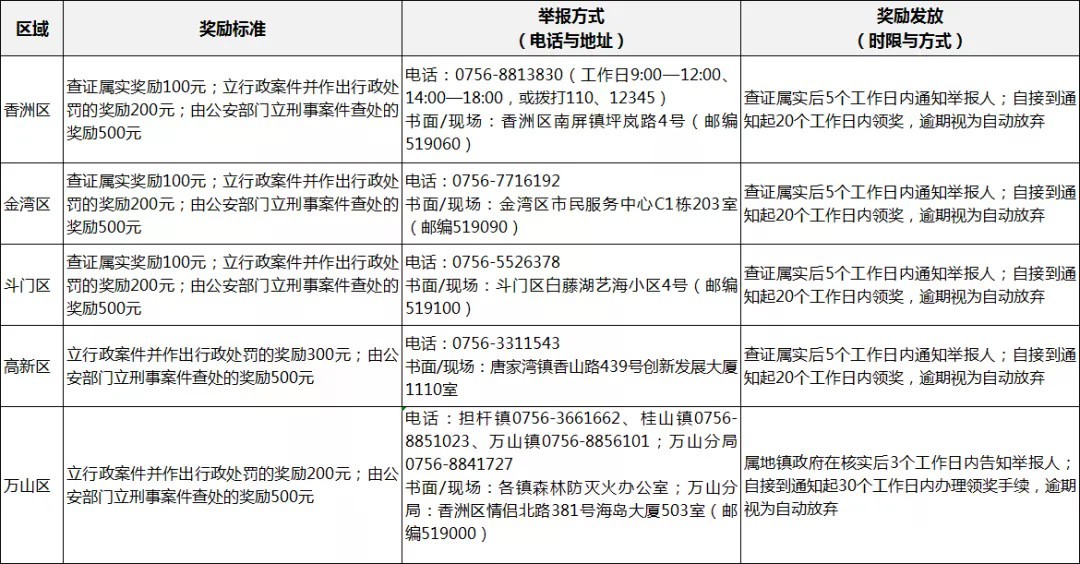 | 区域 | 奖励标准 | 举报方式（电话与地址） | 奖励发放（时限与方式） |
|---|---|---|---|
| 香洲区 | 查证属实奖励100元；立行政案件并作出行政处罚的奖励200元；由公安部门立刑事案件查处的奖励500元 | 电话：0756-8813830（工作日9:00—12:00、14:00—18:00，或拨打110、12345）书面/现场：香洲区南屏镇坪岚路4号（邮编519060） | 查证属实后5个工作日内通知举报人；自接到通知起20个工作日内领奖，逾期视为自动放弃 |
| 金湾区 | 查证属实奖励100元；立行政案件并作出行政处罚的奖励200元；由公安部门立刑事案件查处的奖励500元 | 电话：0756-7716192 书面/现场：金湾区市民服务中心C1栋203室（邮编519090） | 查证属实后5个工作日内通知举报人；自接到通知起20个工作日内领奖，逾期视为自动放弃 |
| 斗门区 | 查证属实奖励100元；立行政案件并作出行政处罚的奖励200元；由公安部门立刑事案件查处的奖励500元 | 电话：0756-5526378 书面/现场：斗门区白藤湖艺海小区4号（邮编519100） | 查证属实后5个工作日内通知举报人；自接到通知起20个工作日内领奖，逾期视为自动放弃 |
| 高新区 | 立行政案件并作出行政处罚的奖励300元；由公安部门立刑事案件查处的奖励500元 | 电话：0756-3311543 书面/现场：唐家湾镇香山路439号创新发展大厦1110室 | 查证属实后5个工作日内通知举报人；自接到通知起20个工作日内领奖，逾期视为自动放弃 |
| 万山区 | 立行政案件并作出行政处罚的奖励200元；由公安部门立刑事案件查处的奖励500元 | 电话：担杆镇0756-3661662、桂山镇0756-8851023、万山镇0756-8856101；万山分局0756-8841727 书面/现场：各镇森林防灭火办公室；万山分局：香洲区情侣北路381号海岛大厦503室（邮编519000） | 属地镇政府在核实后3个工作日内告知举报人；自接到通知起30个工作日内办理领奖手续，逾期视为自动放弃 |